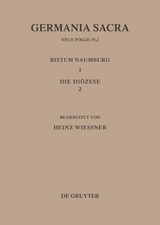 GERMANIA SACRA

NEUE FOLGE 35,2

BISTUM NAUMBURG

1

DIE DIÖZESE

2

BEARBEITET VON

HEINZ WIESSNER

DE GRUYTER